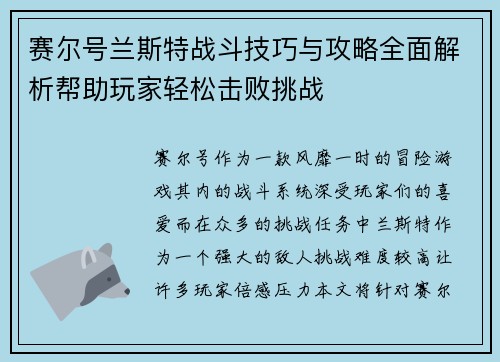 赛尔号兰斯特战斗技巧与攻略全面解析帮助玩家轻松击败挑战

赛尔号作为一款风靡一时的冒险游戏其内的战斗系统深受玩家们的喜爱而在众多的挑战任务中兰斯特作为一个强大的敌人挑战难度较高让许多玩家倍感压力本文将针对赛尔